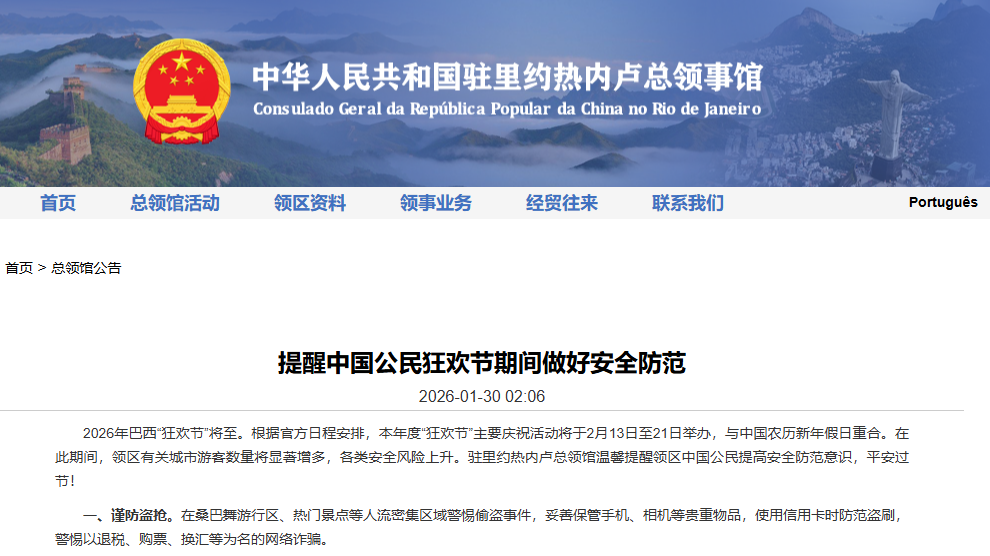 中华人民共和国驻里约热内卢总领事馆
Consulado Geral da República Popular da China no Rio de Janeiro

首页 总领馆活动 领区资料 领事业务 经贸往来 联系我们 Português

首页 > 总领馆公告

提醒中国公民狂欢节期间做好安全防范

2026-01-30 02:06

2026年巴西“狂欢节”将至。根据官方日程安排，本年度“狂欢节”主要庆祝活动将于2月13日至21日举办，与中国农历新年假日重合。在此期间，领区有关城市游客数量将显著增多，各类安全风险上升。驻里约热内卢总领馆温馨提醒领区中国公民提高安全防范意识，平安过节！

一、谨防盗抢。在桑巴舞游行区、热门景点等人流密集区域警惕偷盗事件，妥善保管手机、相机等贵重物品，使用信用卡时防范盗刷，警惕以退税、购票、换汇等为名的网络诈骗。